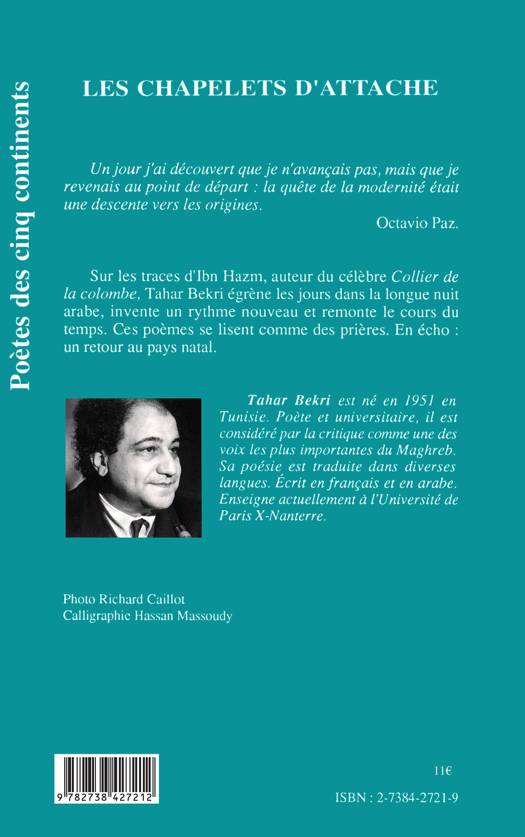 Poètes des cinq continents

LES CHAPELETS D'ATTACHE

Un jour j'ai découvert que je n'avançais pas, mais que je revenais au point de départ : la quête de la modernité était une descente vers les origines.

Octavio Paz.

Sur les traces d'Ibn Hazm, auteur du célèbre Collier de la colombe, Tahar Bekri égrène les jours dans la longue nuit arabe, invente un rythme nouveau et remonte le cours du temps. Ces poèmes se lisent comme des prières. En écho : un retour au pays natal.

Tahar Bekri est né en 1951 en Tunisie. Poète et universitaire, il est considéré par la critique comme une des voix les plus importantes du Maghreb. Sa poésie est traduite dans diverses langues. Écrit en français et en arabe. Enseigne actuellement à l'Université de Paris X-Nanterre.

Photo Richard Caillot
Calligraphie Hassan Massoudy

9 782738 427212

11€

ISBN : 2-7384-2721-9